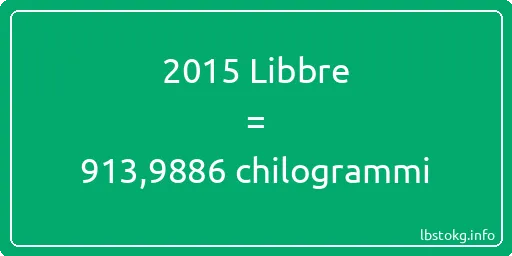 2015 Libbre

=

913,9886 chilogrammi

lbstokg.info